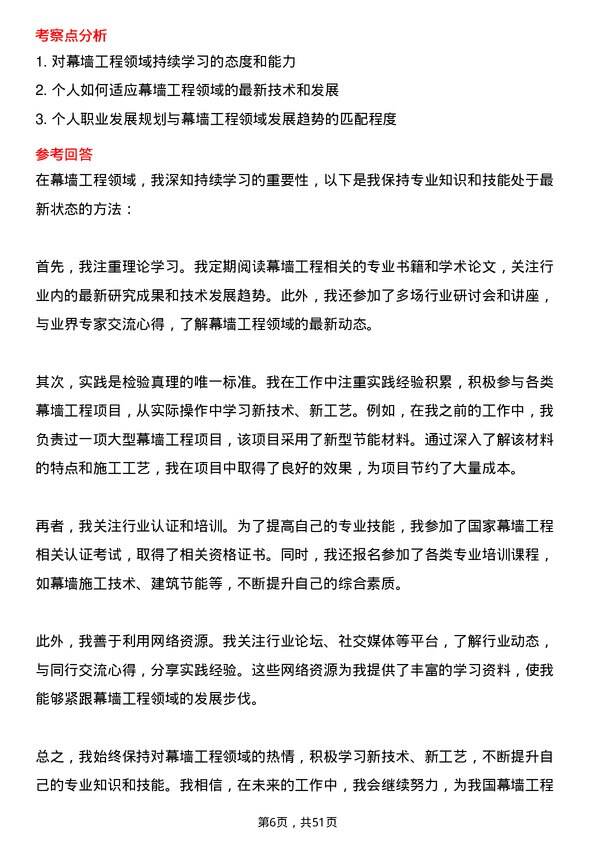 考察点分析

1. 对幕墙工程领域持续学习的态度和能力

2. 个人如何适应幕墙工程领域的最新技术和发展

3. 个人职业发展规划与幕墙工程领域发展趋势的匹配程度

参考回答

在幕墙工程领域，我深知持续学习的重要性，以下是我保持专业知识和技能处于最新状态的方法：

首先，我注重理论学习。我定期阅读幕墙工程相关的专业书籍和学术论文，关注行业内的最新研究成果和技术发展趋势。此外，我还参加了多场行业研讨会和讲座，与业界专家交流心得，了解幕墙工程领域的最新动态。

其次，实践是检验真理的唯一标准。我在工作中注重实践经验积累，积极参与各类幕墙工程项目，从实际操作中学习新技术、新工艺。例如，在我之前的工作中，我负责过一项大型幕墙工程项目，该项目采用了新型节能材料。通过深入了解该材料的特点和施工工艺，我在项目中取得了良好的效果，为项目节约了大量成本。

再者，我关注行业认证和培训。为了提高自己的专业技能，我参加了国家幕墙工程相关认证考试，取得了相关资格证书。同时，我还报名参加了各类专业培训课程，如幕墙施工技术、建筑节能等，不断提升自己的综合素质。

此外，我善于利用网络资源。我关注行业论坛、社交媒体等平台，了解行业动态，与同行交流心得，分享实践经验。这些网络资源为我提供了丰富的学习资料，使我能够紧跟幕墙工程领域的发展步伐。

总之，我始终保持对幕墙工程领域的热情，积极学习新技术、新工艺，不断提升自己的专业知识和技能。我相信，在未来的工作中，我会继续努力，为我国幕墙工程

第6页，共51页